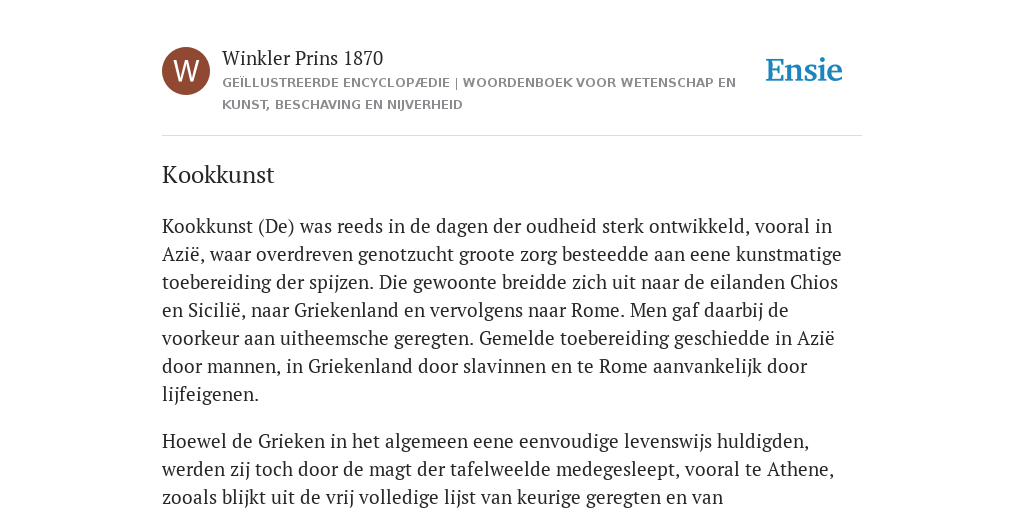 W

Winkler Prins 1870

GEÏLLUSTREERDE ENCYCLOPÆDIE | WOORDENBOEK VOOR WETENSCHAP EN KUNST, BESCHAVING EN NIJVERHEID

Ensie

Kookkunst

Kookkunst (De) was reeds in de dagen der oudheid sterk ontwikkeld, vooral in Azië, waar overdreven genotzucht groote zorg besteedde aan eene kunstmatige toebereiding der spijzen. Die gewoonte breidde zich uit naar de eilanden Chios en Sicilië, naar Griekenland en vervolgens naar Rome. Men gaf daarbij de voorkeur aan uitheemsche geregten. Gemelde toebereiding geschiedde in Azië door mannen, in Griekenland door slavinnen en te Rome aanvankelijk door lijfeigenen.

Hoewel de Grieken in het algemeen eene eenvoudige levenswijs huldigden, werden zij toch door de magt der tafelweelde medegesleept, vooral te Athene, zooals blijkt uit de vrij volledige lijst van keurige geregten en van